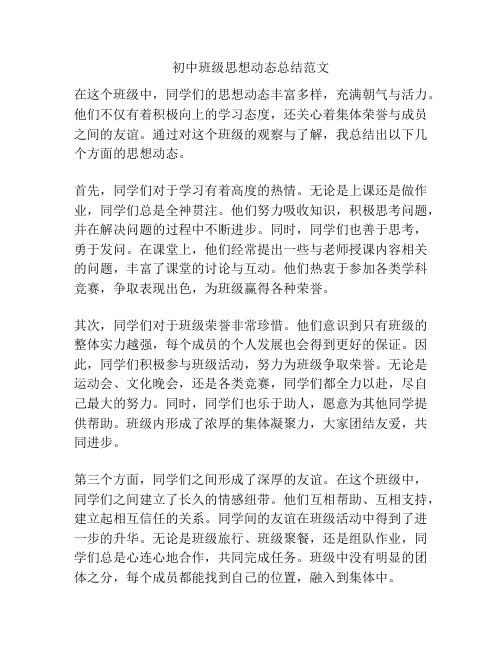 初中班级思想动态总结范文

在这个班级中，同学们的思想动态丰富多样，充满朝气与活力。他们不仅有着积极向上的学习态度，还关心着集体荣誉与成员之间的友谊。通过对这个班级的观察与了解，我总结出以下几个方面的思想动态。

首先，同学们对于学习有着高度的热情。无论是上课还是做作业，同学们总是全神贯注。他们努力吸收知识，积极思考问题，并在解决问题的过程中不断进步。同时，同学们也善于思考，勇于发问。在课堂上，他们经常提出一些与老师授课内容相关的问题，丰富了课堂的讨论与互动。他们热衷于参加各类学科竞赛，争取表现出色，为班级赢得各种荣誉。

其次，同学们对于班级荣誉非常珍惜。他们意识到只有班级的整体实力越强，每个成员的个人发展也会得到更好的保证。因此，同学们积极参与班级活动，努力为班级争取荣誉。无论是运动会、文化晚会，还是各类竞赛，同学们都全力以赴，尽自己最大的努力。同时，同学们也乐于助人，愿意为其他同学提供帮助。班级内形成了浓厚的集体凝聚力，大家团结友爱，共同进步。

第三个方面，同学们之间形成了深厚的友谊。在这个班级中，同学们之间建立了长久的情感纽带。他们互相帮助、互相支持，建立起相互信任的关系。同学间的友谊在班级活动中得到了进一步的升华。无论是班级旅行、班级聚餐，还是组队作业，同学们总是心连心地合作，共同完成任务。班级中没有明显的团体之分，每个成员都能找到自己的位置，融入到集体中。